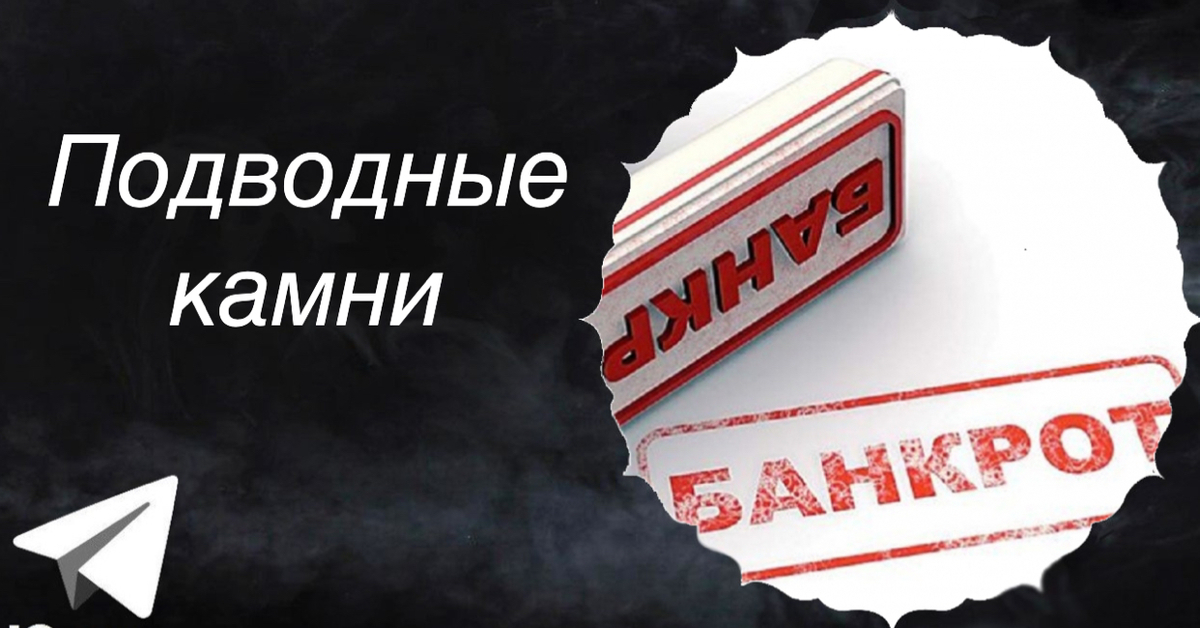 Подводные камни

БАНКР

БАНКРОТ